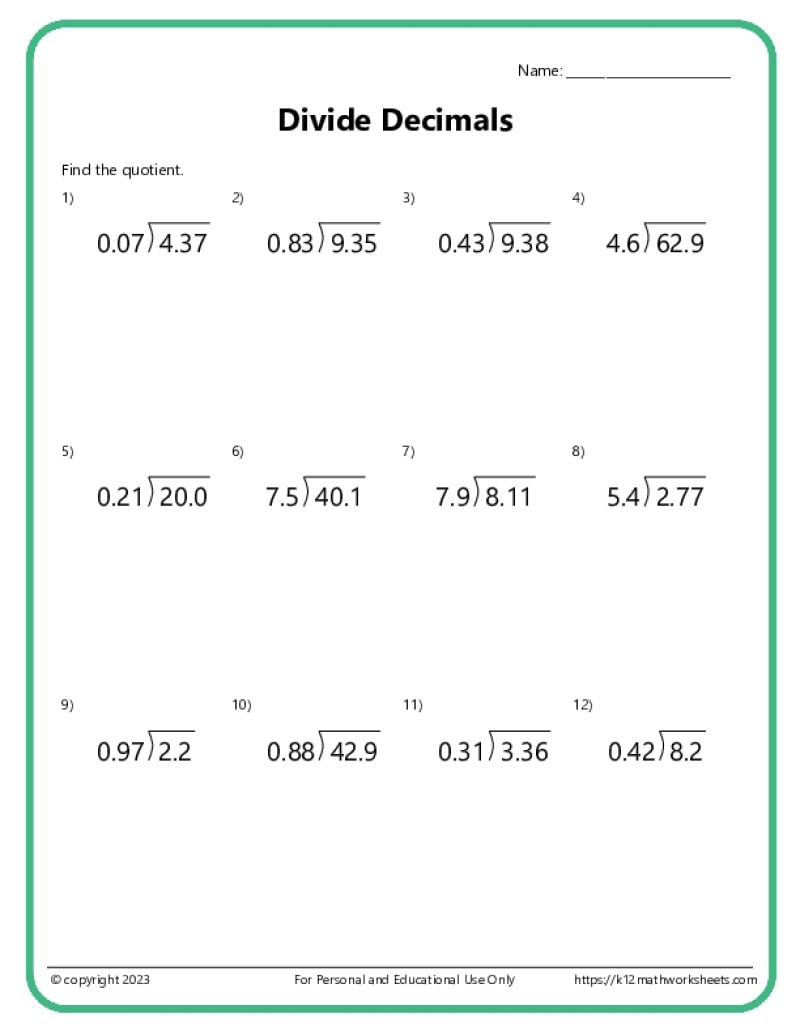 Name: ____________________

Divide Decimals

Find the quotient.

1) $0.07\overline{)4.37}$

2) $0.83\overline{)9.35}$

3) $0.43\overline{)9.38}$

4) $4.6\overline{)62.9}$

5) $0.21\overline{)20.0}$

6) $7.5\overline{)40.1}$

7) $7.9\overline{)8.11}$

8) $5.4\overline{)2.77}$

9) $0.97\overline{)2.2}$

10) $0.88\overline{)42.9}$

11) $0.31\overline{)3.36}$

12) $0.42\overline{)8.2}$

© copyright 2023

For Personal and Educational Use Only

https://k12mathworksheets.com